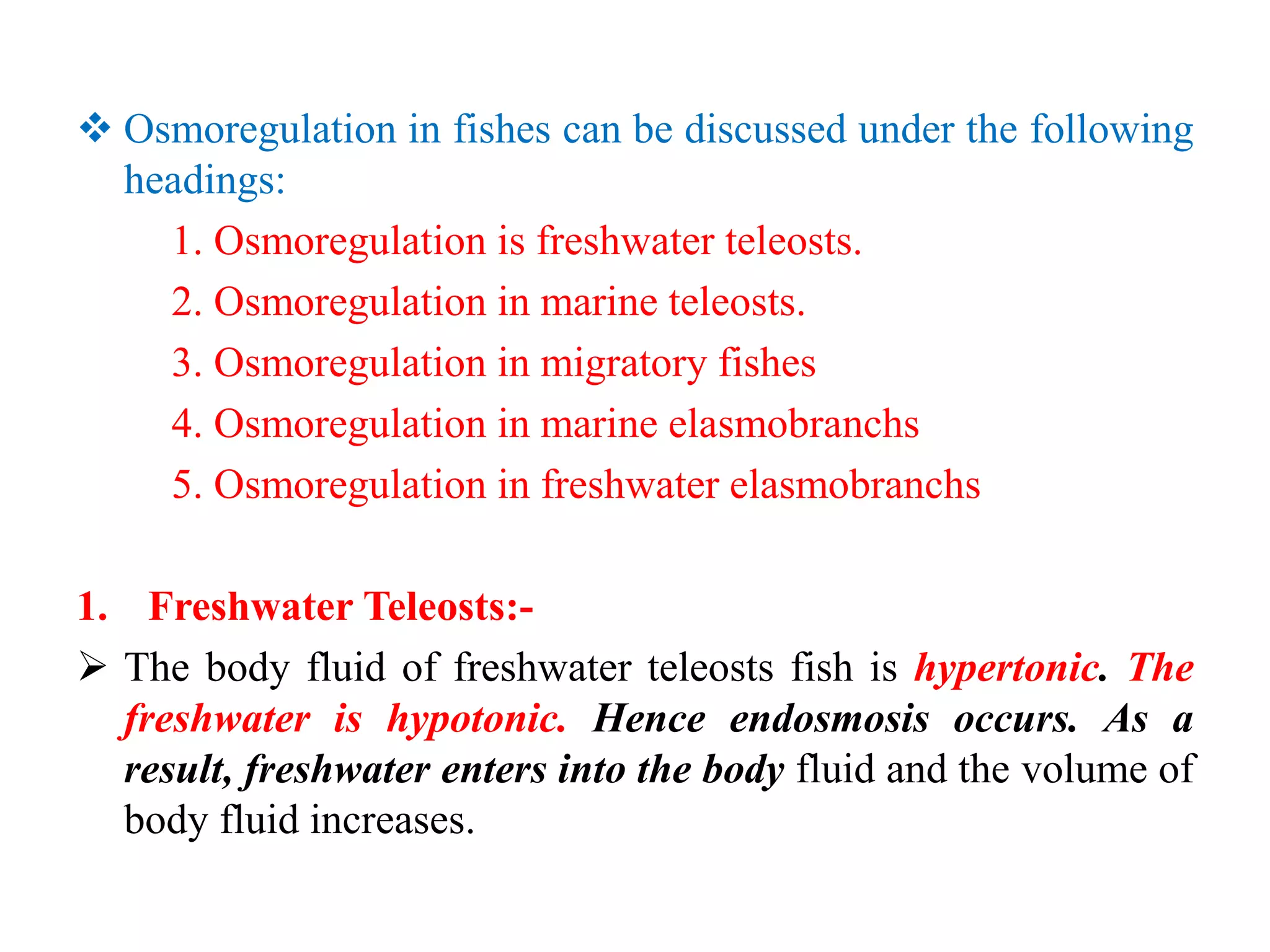 ❖ Osmoregulation in fishes can be discussed under the following headings:

1. Osmoregulation is freshwater teleosts.
2. Osmoregulation in marine teleosts.
3. Osmoregulation in migratory fishes
4. Osmoregulation in marine elasmobranchs
5. Osmoregulation in freshwater elasmobranchs

1. Freshwater Teleosts:-

➢ The body fluid of freshwater teleosts fish is hypertonic. The freshwater is hypotonic. Hence endosmosis occurs. As a result, freshwater enters into the body fluid and the volume of body fluid increases.